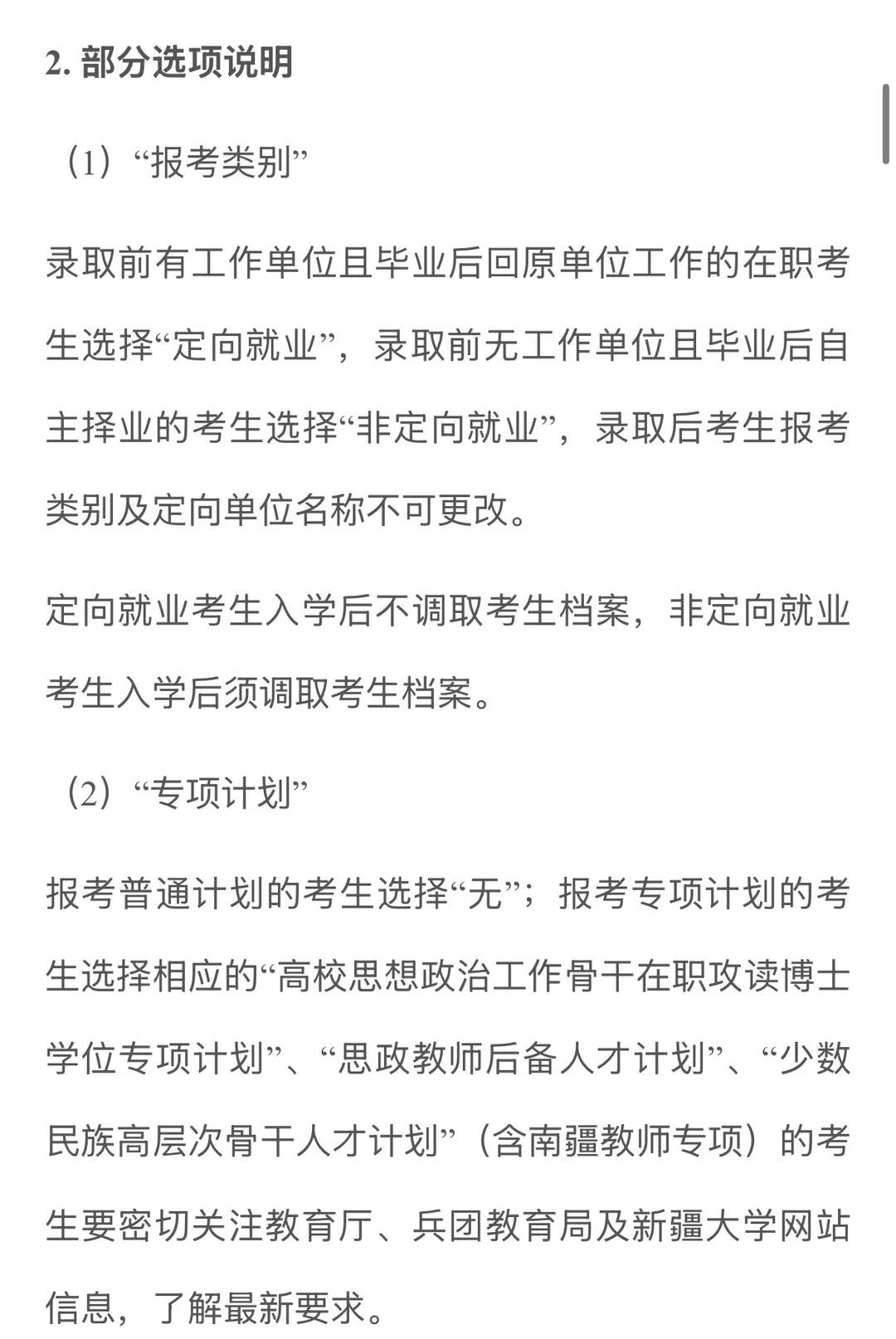 2. 部分选项说明

（1）“报考类别”

录取前有工作单位且毕业后回原单位工作的在职考生选择“定向就业”，录取前无工作单位且毕业后自主择业的考生选择“非定向就业”，录取后考生报考类别及定向单位名称不可更改。

定向就业考生入学后不调取考生档案，非定向就业考生入学后须调取考生档案。

（2）“专项计划”

报考普通计划的考生选择“无”；报考专项计划的考生选择相应的“高校思想政治工作骨干在职攻读博士学位专项计划”、“思政教师后备人才计划”、“少数民族高层次骨干人才计划”（含南疆教师专项）的考生要密切关注教育厅、兵团教育局及新疆大学网站信息，了解最新要求。